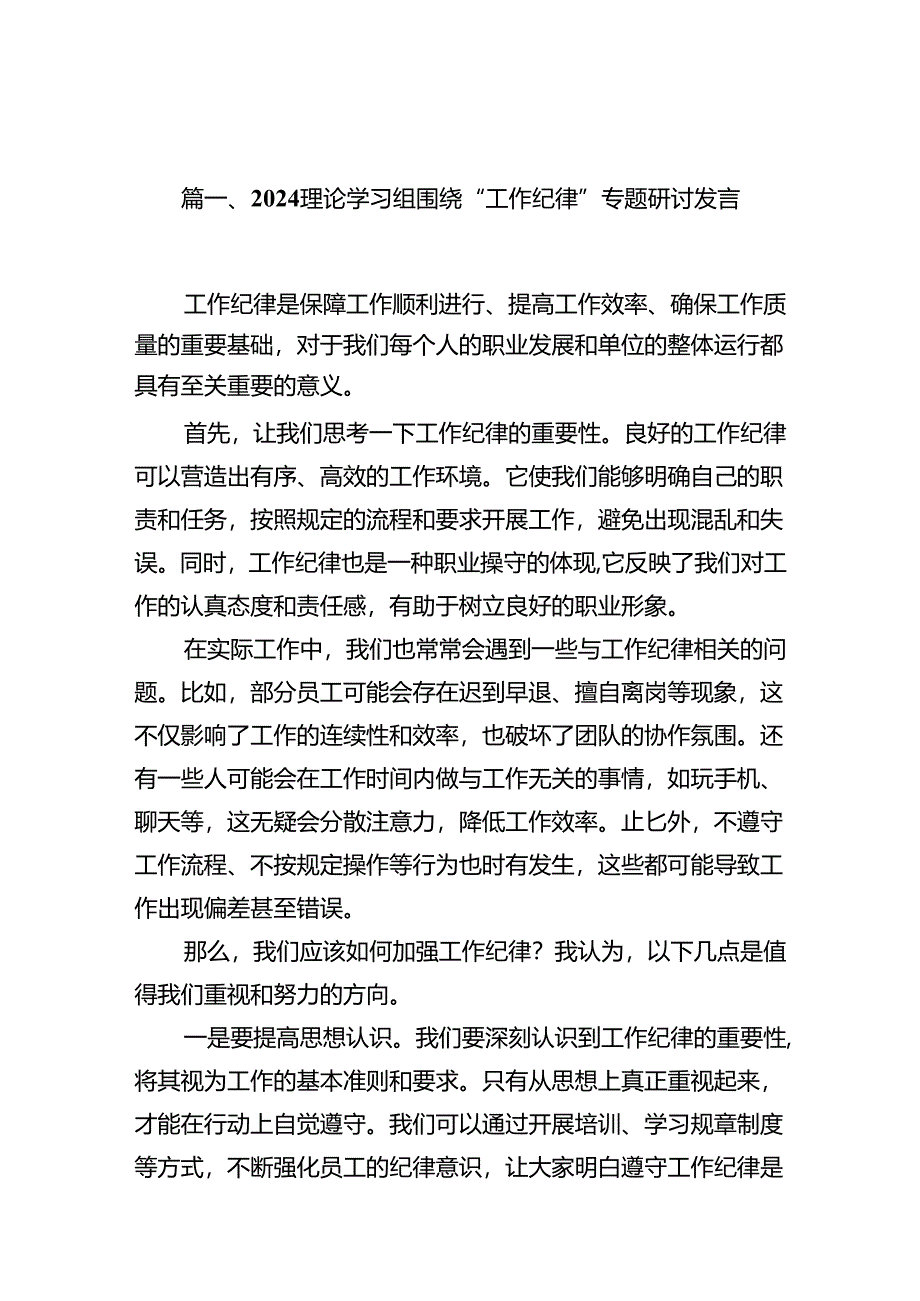 篇一、2024理论学习组围绕“工作纪律”专题研讨发言

工作纪律是保障工作顺利进行、提高工作效率、确保工作质量的重要基础，对于我们每个人的职业发展和单位的整体运行都具有至关重要的意义。

首先，让我们思考一下工作纪律的重要性。良好的工作纪律可以营造出有序、高效的工作环境。它使我们能够明确自己的职责和任务，按照规定的流程和要求开展工作，避免出现混乱和失误。同时，工作纪律也是一种职业操守的体现,它反映了我们对工作的认真态度和责任感，有助于树立良好的职业形象。

在实际工作中，我们也常常会遇到一些与工作纪律相关的问题。比如，部分员工可能会存在迟到早退、擅自离岗等现象，这不仅影响了工作的连续性和效率，也破坏了团队的协作氛围。还有一些人可能会在工作时间内做与工作无关的事情，如玩手机、聊天等，这无疑会分散注意力，降低工作效率。止匕外，不遵守工作流程、不按规定操作等行为也时有发生，这些都可能导致工作出现偏差甚至错误。

那么，我们应该如何加强工作纪律？我认为，以下几点是值得我们重视和努力的方向。

一是要提高思想认识。我们要深刻认识到工作纪律的重要性,将其视为工作的基本准则和要求。只有从思想上真正重视起来，才能在行动上自觉遵守。我们可以通过开展培训、学习规章制度等方式，不断强化员工的纪律意识，让大家明白遵守工作纪律是